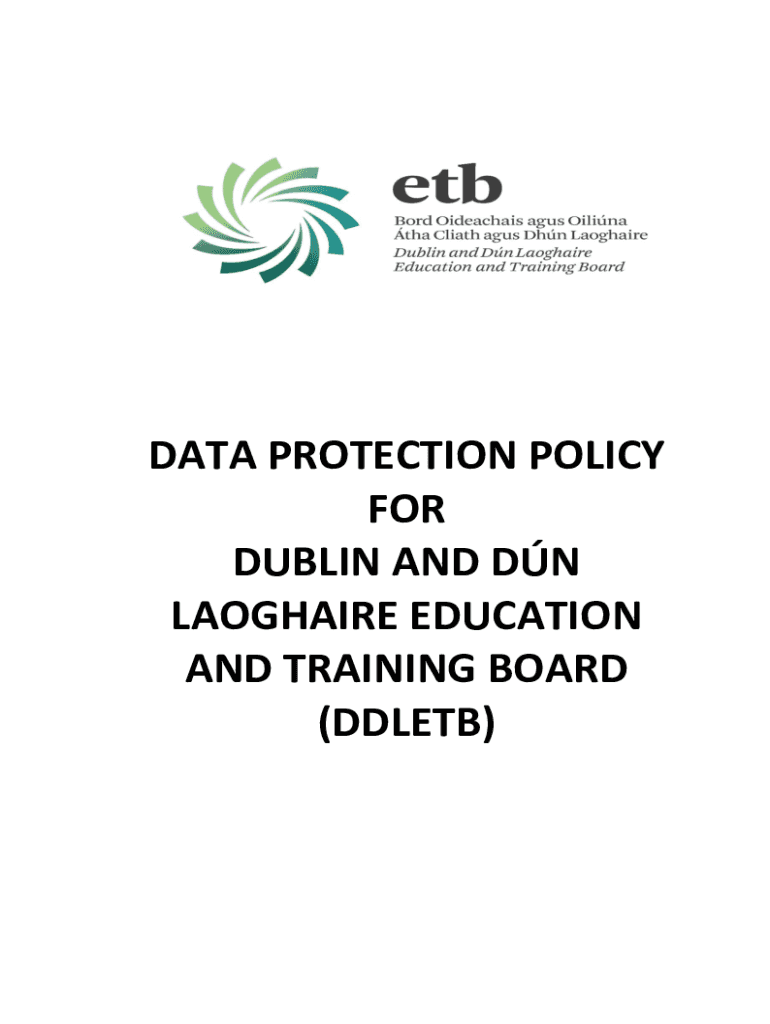 etb
Bord Oideachais agus Oiliúna
Átha Cliath agus Dhún Laoghaire
Dublin and Dún Laoghaire
Education and Training Board

DATA PROTECTION POLICY
FOR
DUBLIN AND DÚN LAOGHAIRE EDUCATION AND TRAINING BOARD
(DDLETB)